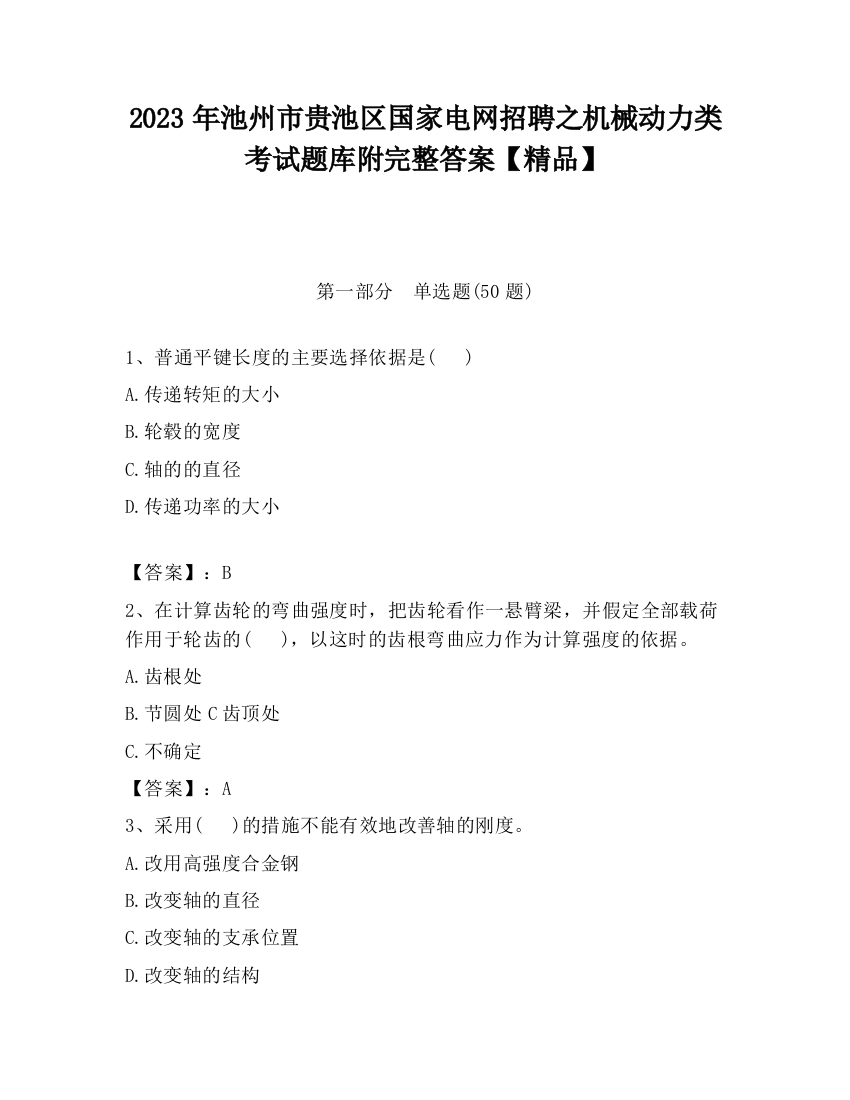 2023 年池州市贵池区国家电网招聘之机械动力类考试题库附完整答案【精品】

第一部分 单选题(50 题)

1、普通平键长度的主要选择依据是( )

A.传递转矩的大小

B.轮毂的宽度

C.轴的的直径

D.传递功率的大小

【答案】：B

2、在计算齿轮的弯曲强度时，把齿轮看作一悬臂梁，并假定全部载荷作用于轮齿的( )，以这时的齿根弯曲应力作为计算强度的依据。

A.齿根处

B.节圆处 C 齿顶处

C.不确定

【答案】：A

3、采用( )的措施不能有效地改善轴的刚度。

A.改用高强度合金钢

B.改变轴的直径

C.改变轴的支承位置

D.改变轴的结构